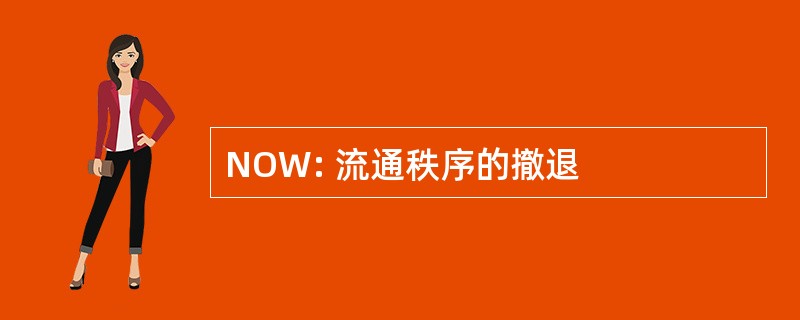 NOW: 流通秩序的撤退